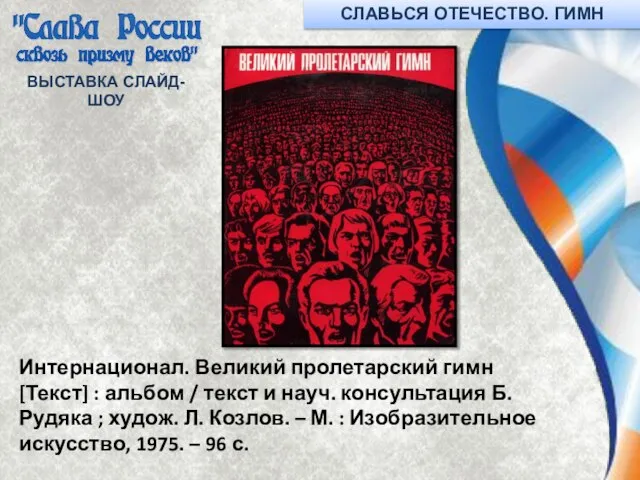 "Слава России сквозь призму веков"

ВЫСТАВКА СЛАЙД-ШОУ

СЛАВЬСЯ ОТЕЧЕСТВО. ГИМН

ВЕЛИКИЙ ПРОЛЕТАРСКИЙ ГИМН

Интернационал. Великий пролетарский гимн [Текст] : альбом / текст и науч. консультация Б. Рудяка ; худож. Л. Козлов. – М. : Изобразительное искусство, 1975. – 96 с.